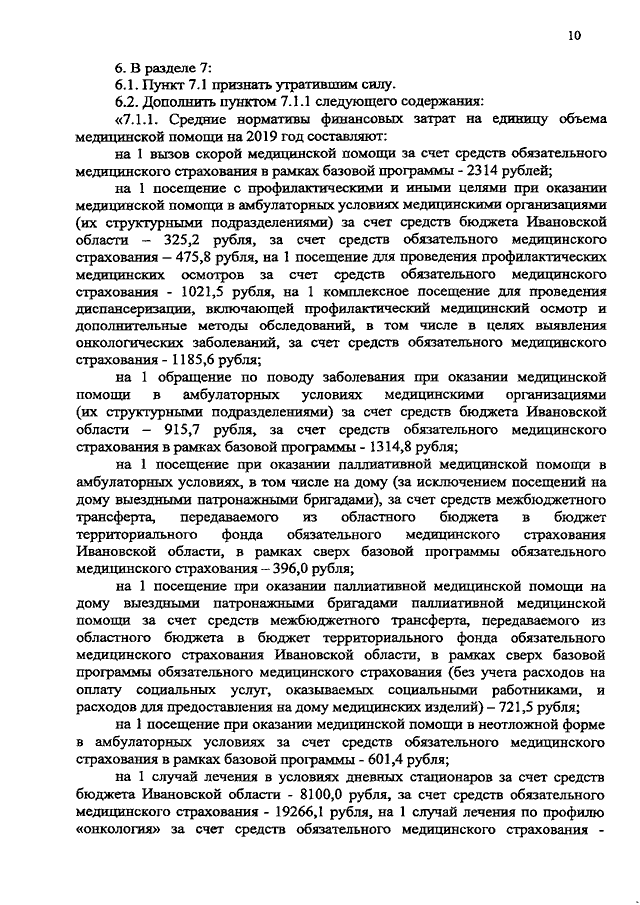 10

6. В разделе 7:

6.1. Пункт 7.1 признать утратившим силу.

6.2. Дополнить пунктом 7.1.1 следующего содержания:

«7.1.1. Средние нормативы финансовых затрат на единицу объема медицинской помощи на 2019 год составляют:

на 1 вызов скорой медицинской помощи за счет средств обязательного медицинского страхования в рамках базовой программы - 2314 рублей;

на 1 посещение с профилактическими и иными целями при оказании медицинской помощи в амбулаторных условиях медицинскими организациями (их структурными подразделениями) за счет средств бюджета Ивановской области – 325,2 рубля, за счет средств обязательного медицинского страхования – 475,8 рубля, на 1 посещение для проведения профилактических медицинских осмотров за счет средств обязательного медицинского страхования - 1021,5 рубля, на 1 комплексное посещение для проведения диспансеризации, включающей профилактический медицинский осмотр и дополнительные методы обследований, в том числе в целях выявления онкологических заболеваний, за счет средств обязательного медицинского страхования - 1185,6 рубля;

на 1 обращение по поводу заболевания при оказании медицинской помощи в амбулаторных условиях медицинскими организациями (их структурными подразделениями) за счет средств бюджета Ивановской области – 915,7 рубля, за счет средств обязательного медицинского страхования в рамках базовой программы - 1314,8 рубля;

на 1 посещение при оказании паллиативной медицинской помощи в амбулаторных условиях, в том числе на дому (за исключением посещений на дому выездными патронажными бригадами), за счет средств межбюджетного трансферта, передаваемого из областного бюджета в бюджет территориального фонда обязательного медицинского страхования Ивановской области, в рамках сверх базовой программы обязательного медицинского страхования – 396,0 рубля;

на 1 посещение при оказании паллиативной медицинской помощи на дому выездными патронажными бригадами паллиативной медицинской помощи за счет средств межбюджетного трансферта, передаваемого из областного бюджета в бюджет территориального фонда обязательного медицинского страхования Ивановской области, в рамках сверх базовой программы обязательного медицинского страхования (без учета расходов на оплату социальных услуг, оказываемых социальными работниками, и расходов для предоставления на дому медицинских изделий) – 721,5 рубля;

на 1 посещение при оказании медицинской помощи в неотложной форме в амбулаторных условиях за счет средств обязательного медицинского страхования в рамках базовой программы - 601,4 рубля;

на 1 случай лечения в условиях дневных стационаров за счет средств бюджета Ивановской области - 8100,0 рубля, за счет средств обязательного медицинского страхования - 19266,1 рубля, на 1 случай лечения по профилю «онкология» за счет средств обязательного медицинского страхования -